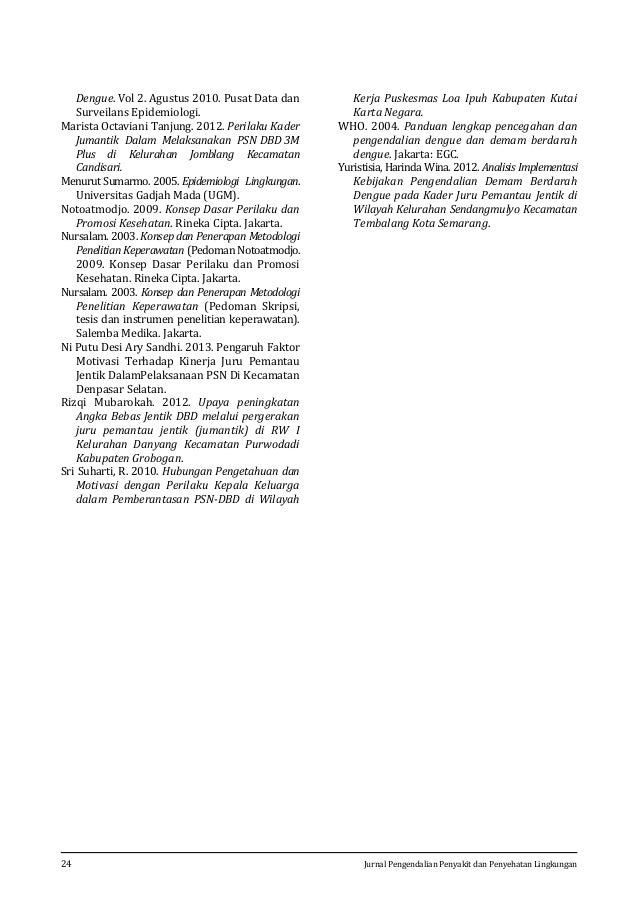 Dengue. Vol 2. Agustus 2010. Pusat Data dan Surveilans Epidemiologi.

Marista Octaviani Tanjung. 2012. Perilaku Kader Jumantik Dalam Melaksanakan PSN DBD 3M Plus di Kelurahan Jomblang Kecamatan Candisari.

Menurut Sumarmo. 2005. Epidemiologi Lingkungan. Universitas Gadjah Mada (UGM).

Notoatmodjo. 2009. Konsep Dasar Perilaku dan Promosi Kesehatan. Rineka Cipta. Jakarta.

Nursalam. 2003. Konsep dan Penerapan Metodologi Penelitian Keperawatan (Pedoman Notoatmodjo. 2009. Konsep Dasar Perilaku dan Promosi Kesehatan. Rineka Cipta. Jakarta.

Nursalam. 2003. Konsep dan Penerapan Metodologi Penelitian Keperawatan (Pedoman Skripsi, tesis dan instrumen penelitian keperawatan). Salemba Medika. Jakarta.

Ni Putu Desi Ary Sandhi. 2013. Pengaruh Faktor Motivasi Terhadap Kinerja Juru Pemantau Jentik DalamPelaksanaan PSN Di Kecamatan Denpasar Selatan.

Rizqi Mubarokah. 2012. Upaya peningkatan Angka Bebas Jentik DBD melalui pergerakan juru pemantau jentik (jumantik) di RW I Kelurahan Danyang Kecamatan Purwodadi Kabupaten Grobogan.

Sri Suharti, R. 2010. Hubungan Pengetahuan dan Motivasi dengan Perilaku Kepala Keluarga dalam Pemberantasan PSN-DBD di Wilayah Kerja Puskesmas Loa Ipuh Kabupaten Kutai Karta Negara.

WHO. 2004. Panduan lengkap pencegahan dan pengendalian dengue dan demam berdarah dengue. Jakarta: EGC.

Yuristisia, Harinda Wina. 2012. Analisis Implementasi Kebijakan Pengendalian Demam Berdarah Dengue pada Kader Juru Pemantau Jentik di Wilayah Kelurahan Sendangmulyo Kecamatan Tembalang Kota Semarang.

24 Jurnal Pengendalian Penyakit dan Penyehatan Lingkungan